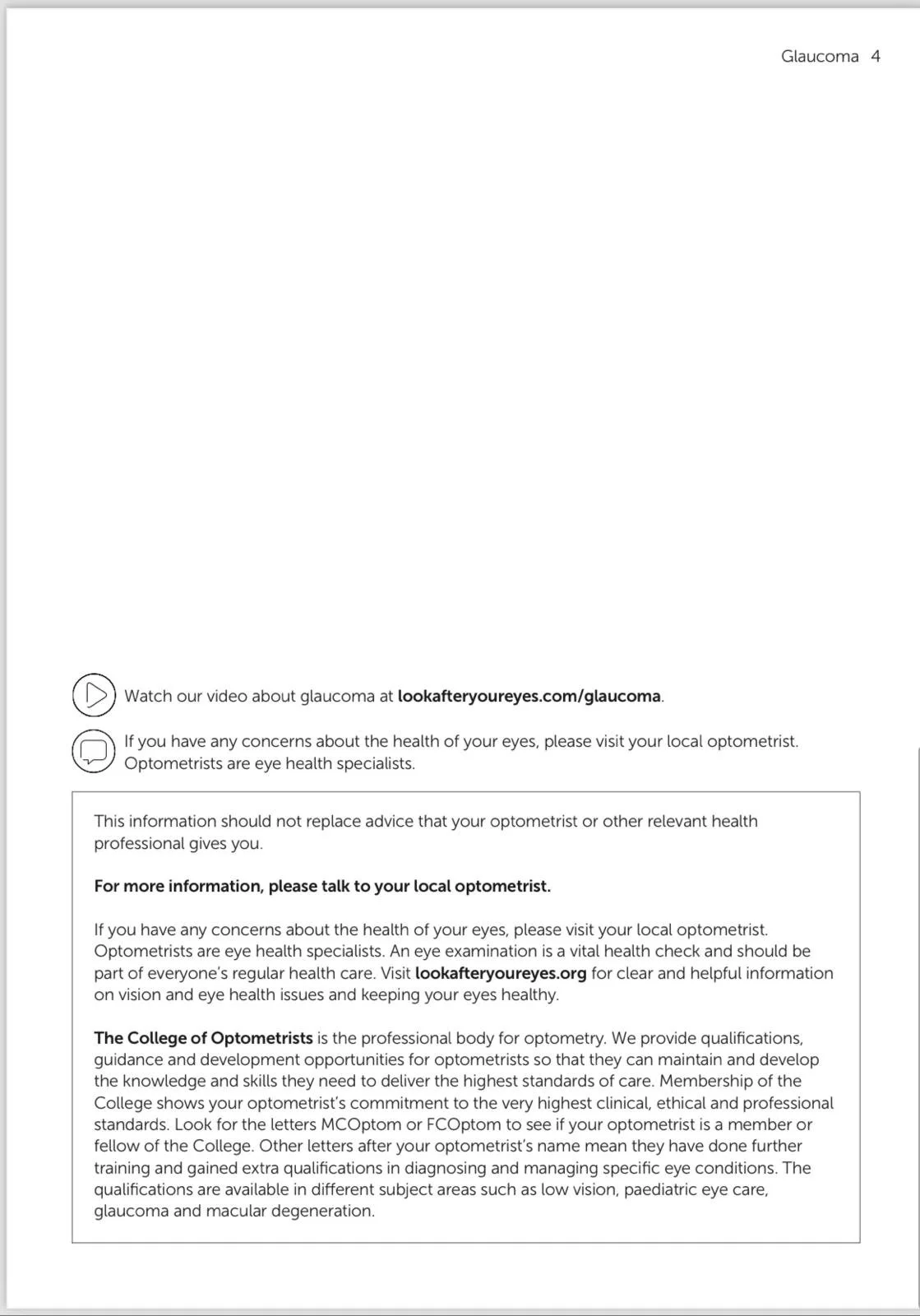 Glaucoma 4

Watch our video about glaucoma at lookafteryoureyes.com/glaucoma.

If you have any concerns about the health of your eyes, please visit your local optometrist. Optometrists are eye health specialists.

This information should not replace advice that your optometrist or other relevant health professional gives you.

For more information, please talk to your local optometrist.

If you have any concerns about the health of your eyes, please visit your local optometrist. Optometrists are eye health specialists. An eye examination is a vital health check and should be part of everyone's regular health care. Visit lookafteryoureyes.org for clear and helpful information on vision and eye health issues and keeping your eyes healthy.

The College of Optometrists is the professional body for optometry. We provide qualifications, guidance and development opportunities for optometrists so that they can maintain and develop the knowledge and skills they need to deliver the highest standards of care. Membership of the College shows your optometrist's commitment to the very highest clinical, ethical and professional standards. Look for the letters MCOptom or FCOptom to see if your optometrist is a member or fellow of the College. Other letters after your optometrist's name mean they have done further training and gained extra qualifications in diagnosing and managing specific eye conditions. The qualifications are available in different subject areas such as low vision, paediatric eye care, glaucoma and macular degeneration.